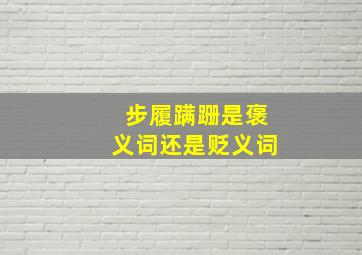 步履蹒跚是褒义词还是贬义词